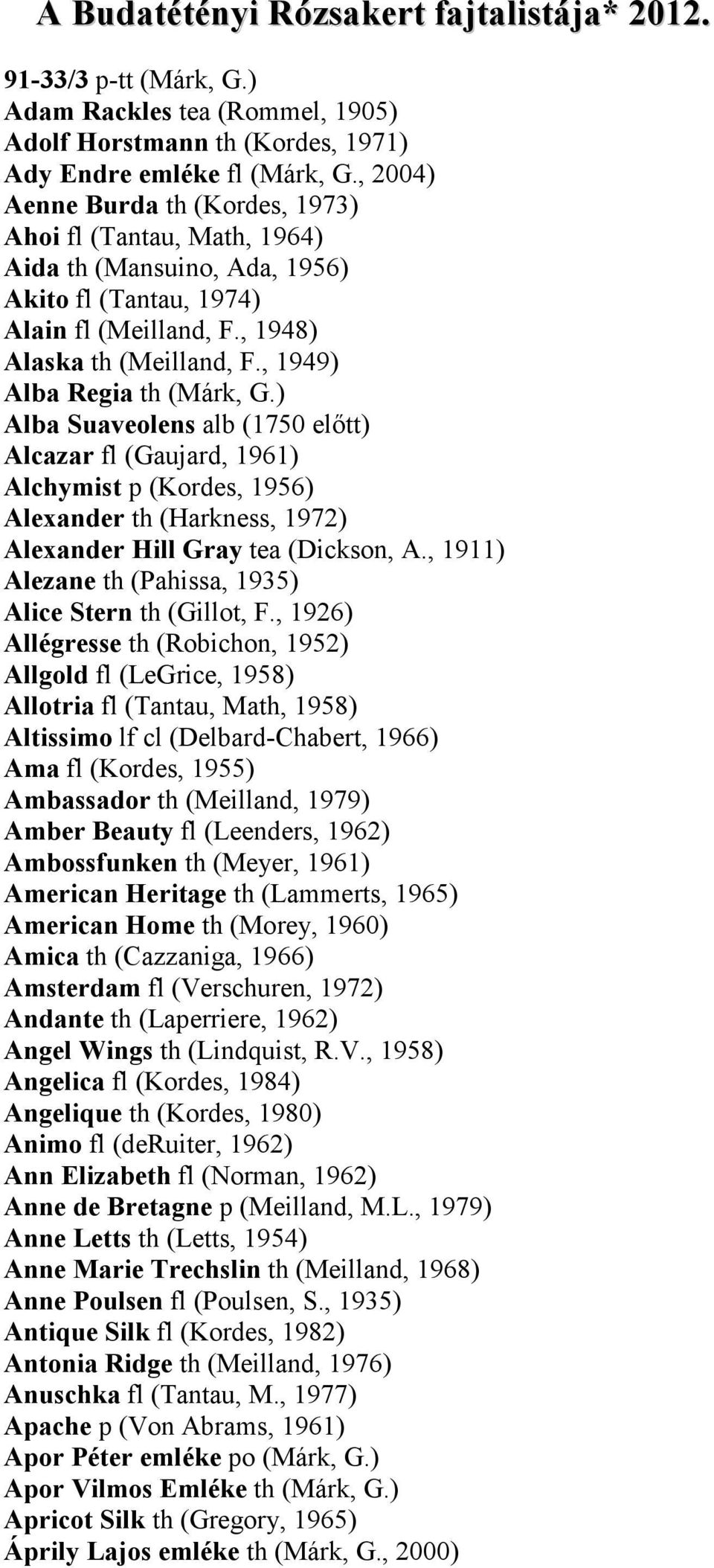 A Budatétényi Rózsakert fajtalistája* 2012.

91-33/3 p-tt (Márk, G.)
Adam Rackles tea (Rommel, 1905)
Adolf Horstmann th (Kordes, 1971)
Ady Endre emléke fl (Márk, G., 2004)
Aenne Burda th (Kordes, 1973)
Ahoi fl (Tantau, Math, 1964)
Aida th (Mansuino, Ada, 1956)
Akito fl (Tantau, 1974)
Alain fl (Meilland, F., 1948)
Alaska th (Meilland, F., 1949)
Alba Regia th (Márk, G.)
Alba Suaveolens alb (1750 előtt)
Alcazar fl (Gaujard, 1961)
Alchymist p (Kordes, 1956)
Alexander th (Harkness, 1972)
Alexander Hill Gray tea (Dickson, A., 1911)
Alezane th (Pahissa, 1935)
Alice Stern th (Gillot, F., 1926)
Allégresse th (Robichon, 1952)
Allgold fl (LeGrice, 1958)
Allotria fl (Tantau, Math, 1958)
Altissimo lf cl (Delbard-Chabert, 1966)
Ama fl (Kordes, 1955)
Ambassador th (Meilland, 1979)
Amber Beauty fl (Leenders, 1962)
Ambossfunken th (Meyer, 1961)
American Heritage th (Lammerts, 1965)
American Home th (Morey, 1960)
Amica th (Cazzaniga, 1966)
Amsterdam fl (Verschuren, 1972)
Andante th (Laperriere, 1962)
Angel Wings th (Lindquist, R.V., 1958)
Angelica fl (Kordes, 1984)
Angelique th (Kordes, 1980)
Animo fl (deRuiter, 1962)
Ann Elizabeth fl (Norman, 1962)
Anne de Bretagne p (Meilland, M.L., 1979)
Anne Letts th (Letts, 1954)
Anne Marie Trechslin th (Meilland, 1968)
Anne Poulsen fl (Poulsen, S., 1935)
Antique Silk fl (Kordes, 1982)
Antonia Ridge th (Meilland, 1976)
Anuschka fl (Tantau, M., 1977)
Apache p (Von Abrams, 1961)
Apor Péter emléke po (Márk, G.)
Apor Vilmos Emléke th (Márk, G.)
Apricot Silk th (Gregory, 1965)
Áprily Lajos emléke th (Márk, G., 2000)